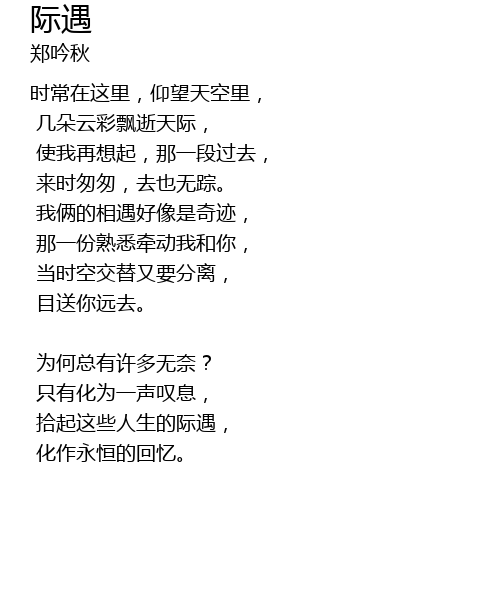 际遇
郑吟秋

时常在这里，仰望天空里，
几朵云彩飘逝天际，
使我再想起，那一段过去，
来时匆匆，去也无踪。
我俩的相遇好像是奇迹，
那一份熟悉牵动我和你，
当时空交替又要分离，
目送你远去。

为何总有许多无奈？
只有化为一声叹息，
拾起这些人生的际遇，
化作永恒的回忆。